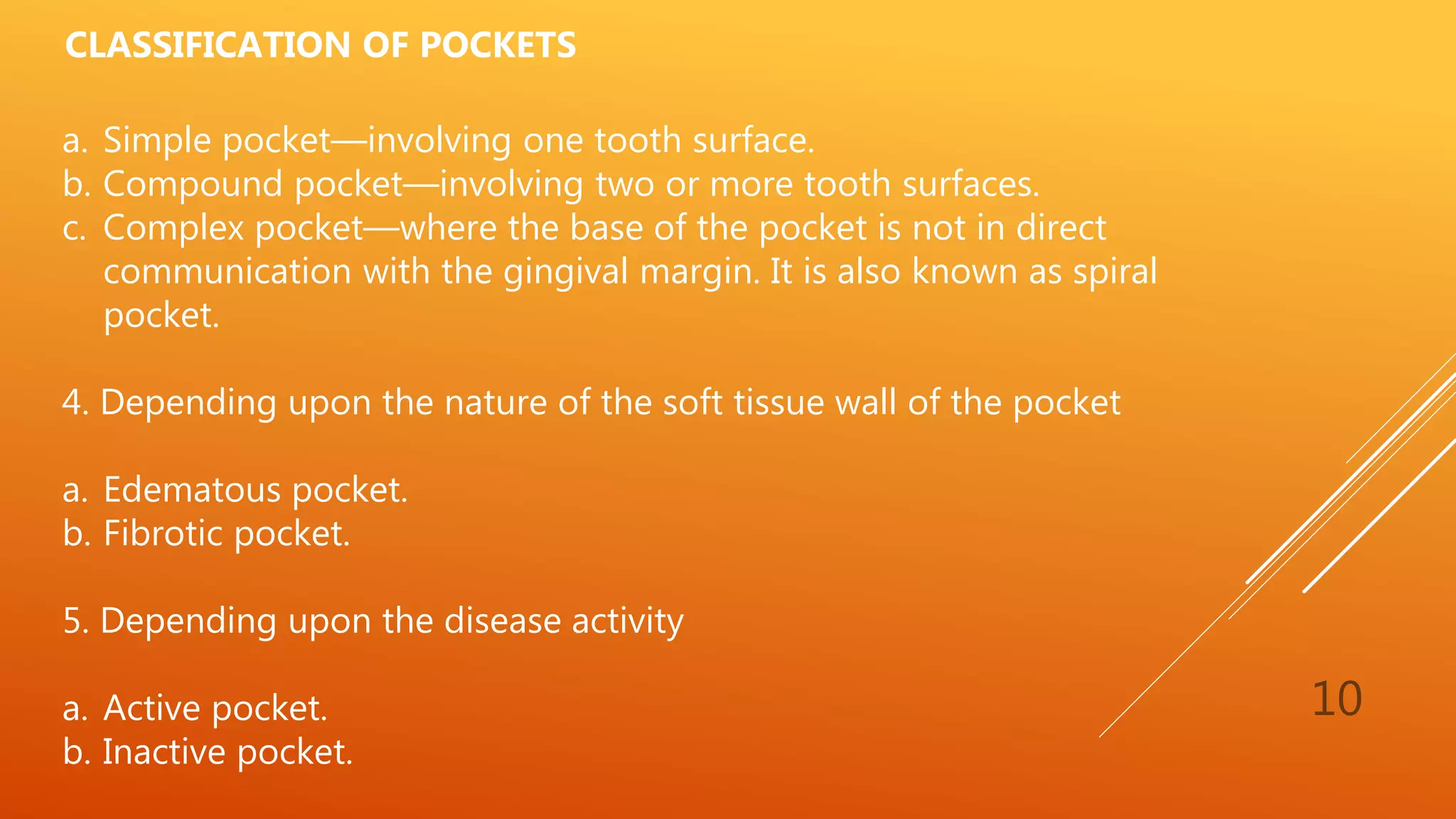 CLASSIFICATION OF POCKETS

a. Simple pocket—involving one tooth surface.
b. Compound pocket—involving two or more tooth surfaces.
c. Complex pocket—where the base of the pocket is not in direct communication with the gingival margin. It is also known as spiral pocket.

4. Depending upon the nature of the soft tissue wall of the pocket

a. Edematous pocket.
b. Fibrotic pocket.

5. Depending upon the disease activity

a. Active pocket.
b. Inactive pocket.

10